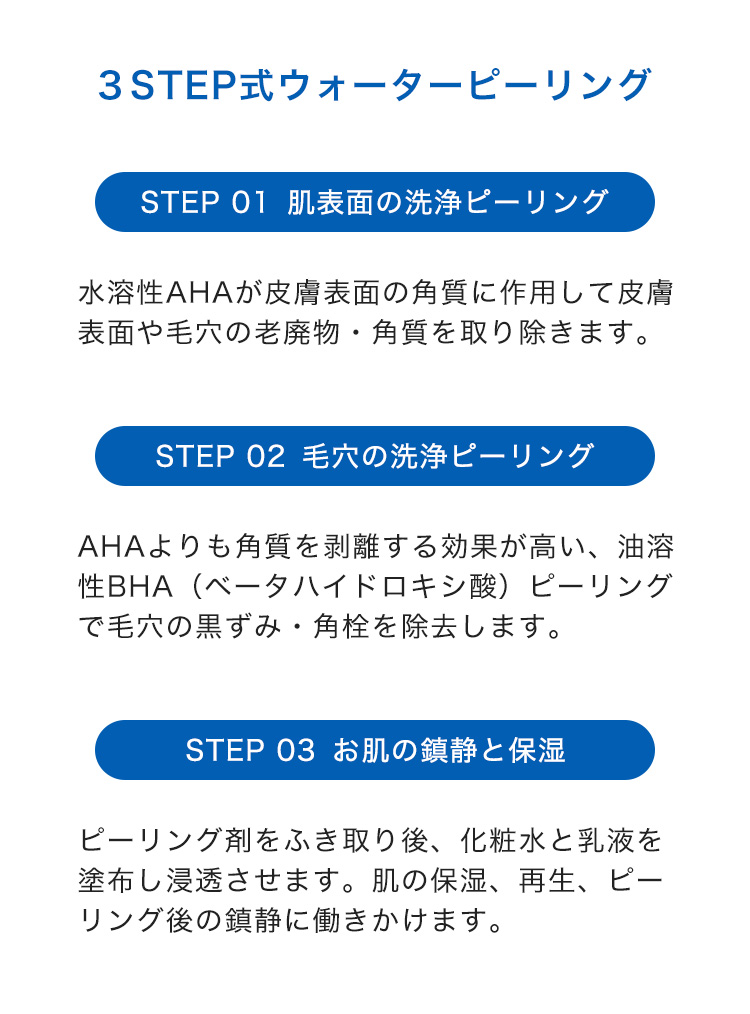 ３STEP式ウォーターピーリング

STEP 01 肌表面の洗浄ピーリング

水溶性AHAが皮膚表面の角質に作用して皮膚表面や毛穴の老廃物・角質を取り除きます。

STEP 02 毛穴の洗浄ピーリング

AHAよりも角質を剥離する効果が高い、油溶性BHA（ベータハイドロキシ酸）ピーリングで毛穴の黒ずみ・角栓を除去します。

STEP 03 お肌の鎮静と保湿

ピーリング剤をふき取り後、化粧水と乳液を塗布し浸透させます。肌の保湿、再生、ピーリング後の鎮静に働きかけます。